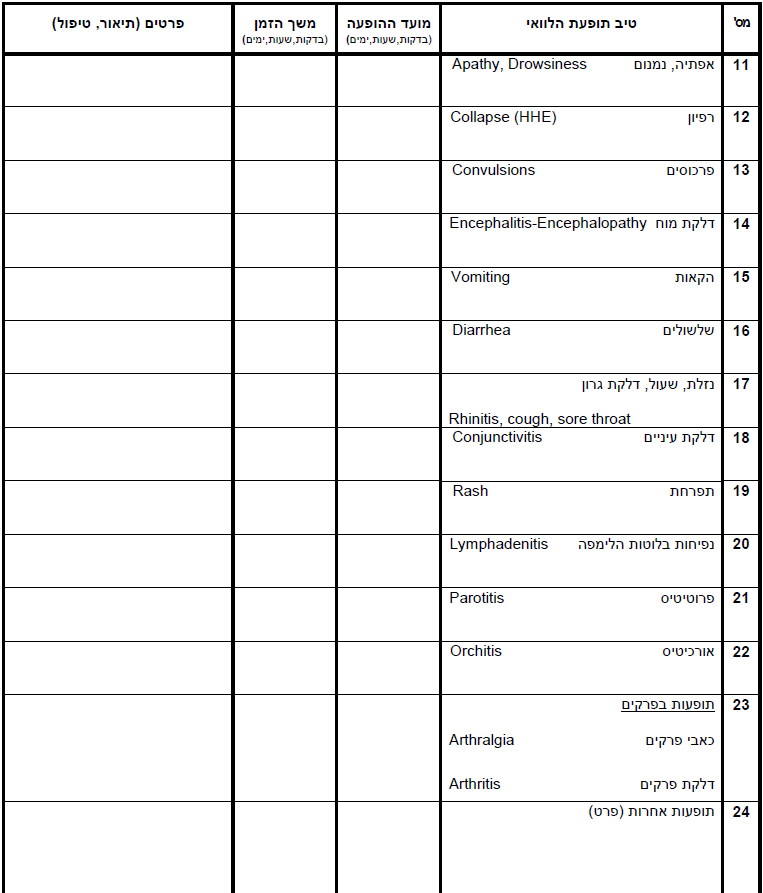 | מס' | טיב תופעת הלוואי | מועד ההופעה (בדקות,שעות,ימים) | משך הזמן (בדקות,שעות,ימים) | פרטים (תיאור, טיפול) |
|---|---|---|---|---|
| 11 | אפתיה, נמנום Apathy, Drowsiness | | | |
| 12 | רפיון Collapse (HHE) | | | |
| 13 | פרכוסים Convulsions | | | |
| 14 | דלקת מוח Encephalitis-Encephalopathy | | | |
| 15 | הקאות Vomiting | | | |
| 16 | שלשולים Diarrhea | | | |
| 17 | נזלת, שעול, דלקת גרון Rhinitis, cough, sore throat | | | |
| 18 | דלקת עיניים Conjunctivitis | | | |
| 19 | תפרחת Rash | | | |
| 20 | נפיחות בלוטות הלימפה Lymphadenitis | | | |
| 21 | פרוטיטיס Parotitis | | | |
| 22 | אורכיטיס Orchitis | | | |
| 23 | תופעות בפרקים כאבי פרקים Arthralgia דלקת פרקים Arthritis | | | |
| 24 | תופעות אחרות (פרט) | | | |